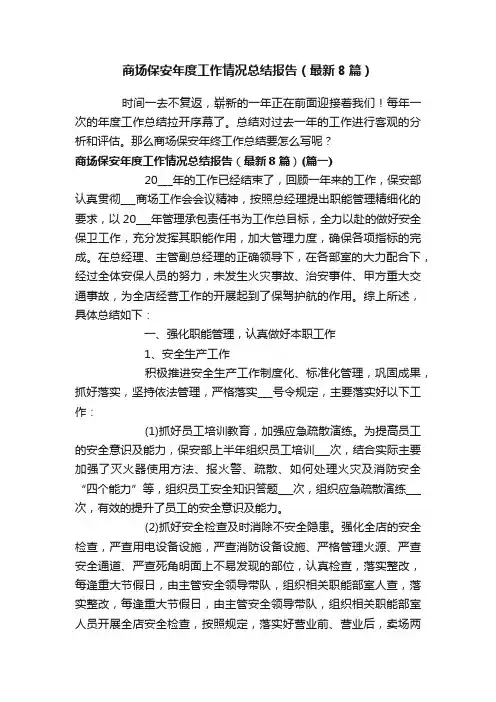 商场保安年度工作情况总结报告（最新8篇）

时间一去不复返，崭新的一年正在前面迎接着我们！每年一次的年度工作总结拉开序幕了。总结对过去一年的工作进行客观的分析和评估。那么商场保安年终工作总结要怎么写呢？

商场保安年度工作情况总结报告（最新8篇）(篇一)

20___年的工作已经结束了，回顾一年来的工作，保安部认真贯彻___商场工作会会议精神，按照总经理提出职能管理精细化的要求，以20___年管理承包责任书为工作总目标，全力以赴的做好安全保卫工作，充分发挥其职能作用，加大管理力度，确保各项指标的完成。在总经理、主管副总经理的正确领导下，在各部室的大力配合下，经过全体安保人员的努力，未发生火灾事故、治安事件、甲方重大交通事故，为全店经营工作的开展起到了保驾护航的作用。综上所述，具体总结如下：

一、强化职能管理，认真做好本职工作

1、安全生产工作

积极推进安全生产工作制度化、标准化管理，巩固成果，抓好落实，坚持依法管理，严格落实___号令规定，主要落实好以下工作：

(1)抓好员工培训教育，加强应急疏散演练。为提高员工的安全意识及能力，保安部上半年组织员工培训___次，结合实际主要加强了灭火器使用方法、报火警、疏散、如何处理火灾及消防安全“四个能力”等，组织员工安全知识答题___次，组织应急疏散演练___次，有效的提升了员工的安全意识及能力。

(2)抓好安全检查及时消除不安全隐患。强化全店的安全检查，严查用电设备设施，严查消防设备设施、严格管理火源、严查安全通道、严查死角明面上不易发现的部位，认真检查，落实整改，每逢重大节假日，由主管安全领导带队，组织相关职能部室人查，落实整改，每逢重大节假日，由主管安全领导带队，组织相关职能部室人员开展全店安全检查，按照规定，落实好营业前、营业后，卖场两